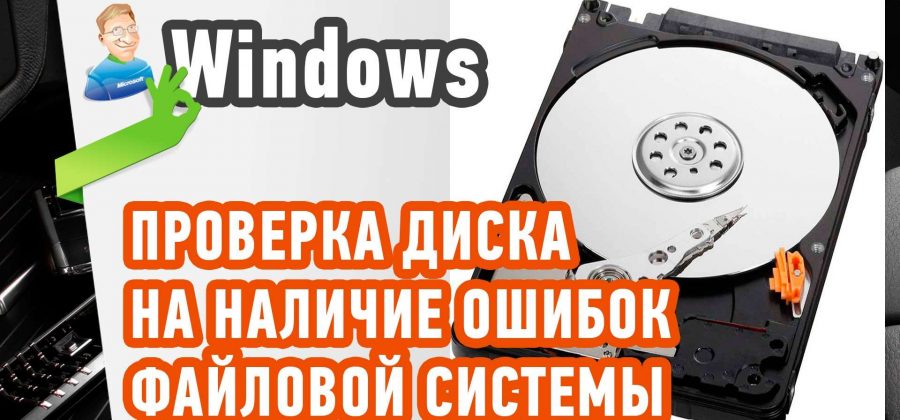 Microsoft

Windows

ПРОВЕРКА ДИСКА НА НАЛИЧИЕ ОШИБОК ФАЙЛОВОЙ СИСТЕМЫ